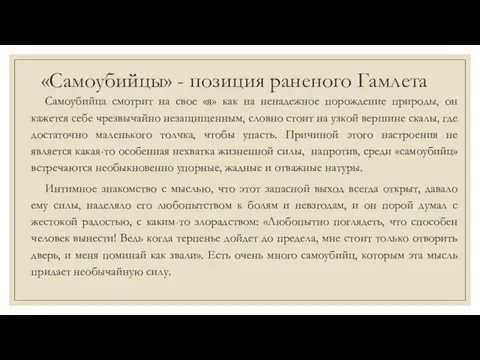 «Самоубийцы» - позиция раненого Гамлета

Самоубийца смотрит на свое «я» как на ненадежное порождение природы, он кажется себе чрезвычайно незащищенным, словно стоит на узкой вершине скалы, где достаточно маленького толчка, чтобы упасть. Причиной этого настроения не является какая-то особенная нехватка жизненной силы, напротив, среди «самоубийц» встречаются необыкновенно упорные, жадные и отважные натуры.

Интимное знакомство с мыслью, что этот запасной выход всегда открыт, давало ему силы, наделяло его любопытством к болям и невзгодам, и он порой думал с жестокой радостью, с каким-то злорадством: «Любопытно поглядеть, что способен человек вынести! Ведь когда терпенье дойдет до предела, мне стоит только отворить дверь, и меня поминай как звали». Есть очень много самоубийц, которым эта мысль придает необычайную силу.